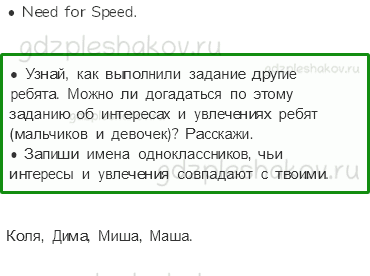 • Need for Speed.

gdzpleshakov.ru

gdzpleshakov.ru

• Узнай, как выполнили задание другие ребята. Можно ли догадаться по этому заданию об интересах и увлечениях ребят (мальчиков и девочек)? Расскажи.
• Запиши имена одноклассников, чьи интересы и увлечения совпадают с твоими.

gdzpleshakov.ru

Коля, Дима, Миша, Маша.